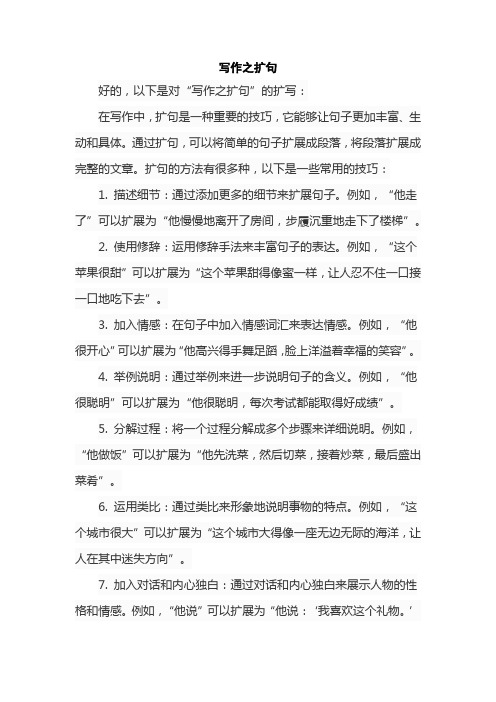 写作之扩句

好的，以下是对“写作之扩句”的扩写：

在写作中，扩句是一种重要的技巧，它能够让句子更加丰富、生动和具体。通过扩句，可以将简单的句子扩展成段落，将段落扩展成完整的文章。扩句的方法有很多种，以下是一些常用的技巧：

1. 描述细节：通过添加更多的细节来扩展句子。例如，“他走了”可以扩展为“他慢慢地离开了房间，步履沉重地走下了楼梯”。

2. 使用修辞：运用修辞手法来丰富句子的表达。例如，“这个苹果很甜”可以扩展为“这个苹果甜得像蜜一样，让人忍不住一口接一口地吃下去”。

3. 加入情感：在句子中加入情感词汇来表达情感。例如，“他很开心”可以扩展为“他高兴得手舞足蹈，脸上洋溢着幸福的笑容”。

4. 举例说明：通过举例来进一步说明句子的含义。例如，“他很聪明”可以扩展为“他很聪明，每次考试都能取得好成绩”。

5. 分解过程：将一个过程分解成多个步骤来详细说明。例如，“他做饭”可以扩展为“他先洗菜，然后切菜，接着炒菜，最后盛出菜肴”。

6. 运用类比：通过类比来形象地说明事物的特点。例如，“这个城市很大”可以扩展为“这个城市大得像一座无边无际的海洋，让人在其中迷失方向”。

7. 加入对话和内心独白：通过对话和内心独白来展示人物的性格和情感。例如，“他说”可以扩展为“他说：‘我喜欢这个礼物。’